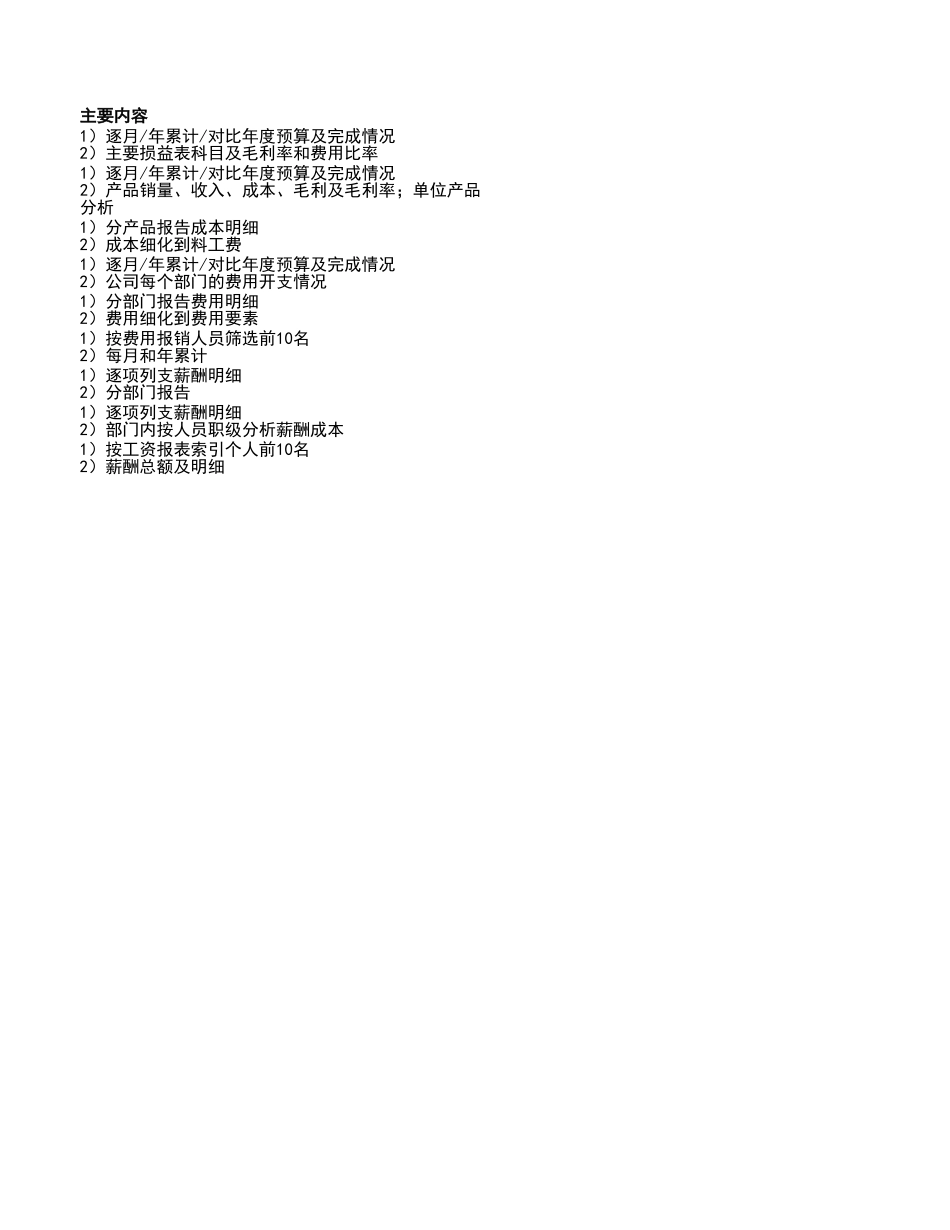 主要内容
1）逐月/年累计/对比年度预算及完成情况
2）主要损益表科目及毛利率和费用比率
1）逐月/年累计/对比年度预算及完成情况
2）产品销量、收入、成本、毛利及毛利率；单位产品分析
1）分产品报告成本明细
2）成本细化到料工费
1）逐月/年累计/对比年度预算及完成情况
2）公司每个部门的费用开支情况
1）分部门报告费用明细
2）费用细化到费用要素
1）按费用报销人员筛选前10名
2）每月和年累计
1）逐项列支薪酬明细
2）分部门报告
1）逐项列支薪酬明细
2）部门内按人员职级分析薪酬成本
1）按工资报表索引个人前10名
2）薪酬总额及明细